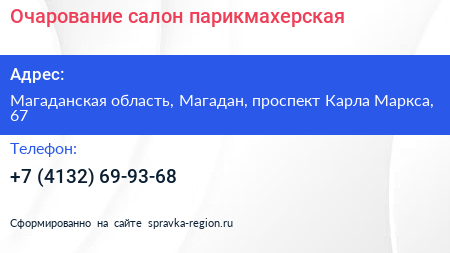 Очарование салон парикмахерская

Адрес:

Магаданская область, Магадан, проспект Карла Маркса, 67

Телефон:

+7 (4132) 69-93-68

Сформированно на сайте spravka-region.ru